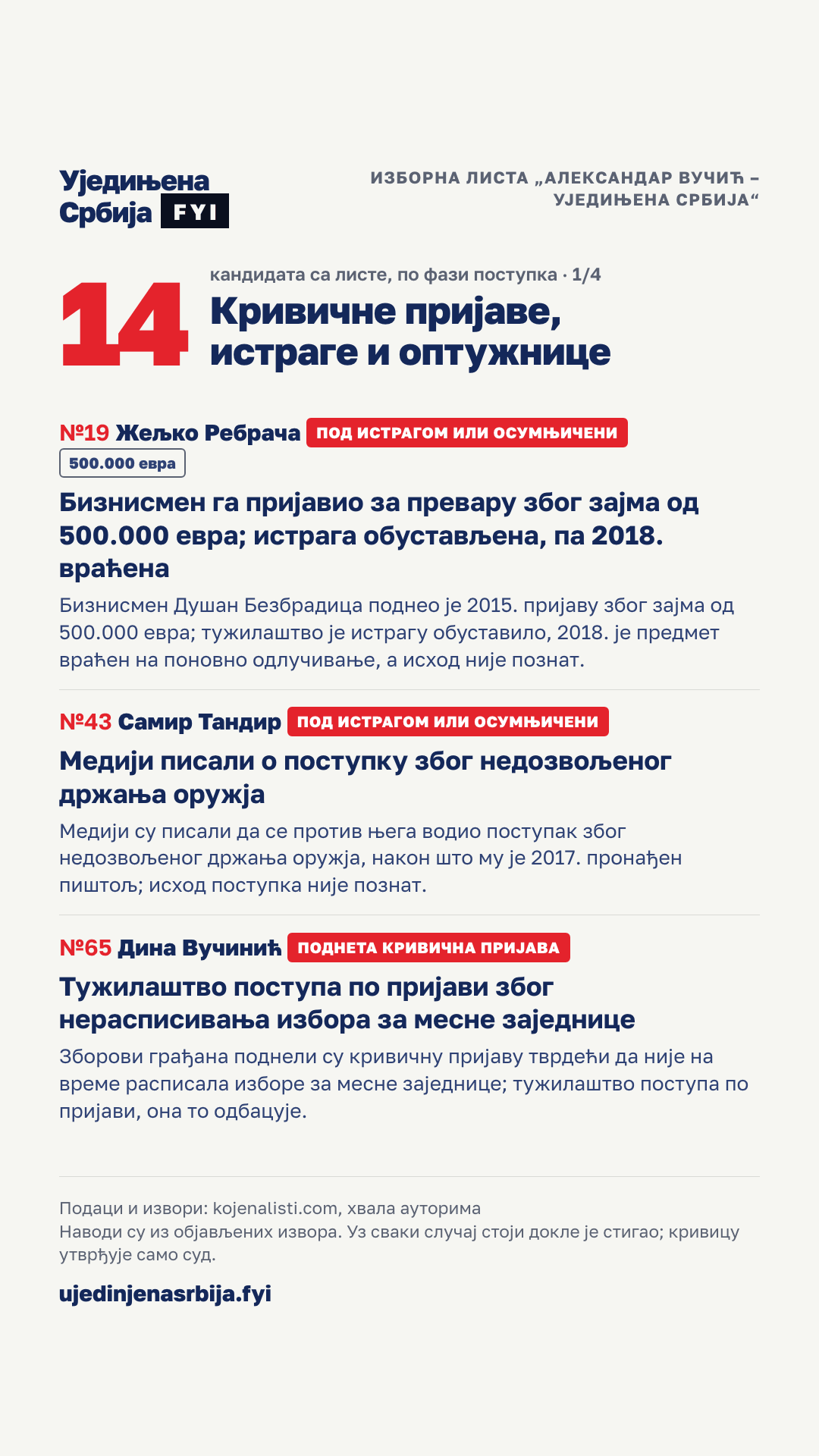 Уједињена Србија FYI

ИЗБОРНА ЛИСТА „АЛЕКСАНДАР ВУЧИЋ – УЈЕДИЊЕНА СРБИЈА“

14

кандидата са листе, по фази поступка · 1/4

Кривичне пријаве, истраге и оптужнице

№19 Жељко Ребрача ПОД ИСТРАГОМ ИЛИ ОСУМЊИЧЕНИ

500.000 евра

Бизнисмен га пријавио за превару због зајма од 500.000 евра; истрага обустављена, па 2018. враћена

Бизнисмен Душан Безбрадица поднео је 2015. пријаву због зајма од 500.000 евра; тужилаштво је истрагу обуставило, 2018. је предмет враћен на поновно одлучивање, а исход није познат.

№43 Самир Тандир ПОД ИСТРАГОМ ИЛИ ОСУМЊИЧЕНИ

Медији писали о поступку због недозвољеног држања оружја

Медији су писали да се против њега водио поступак због недозвољеног држања оружја, након што му је 2017. пронађен пиштољ; исход поступка није познат.

№65 Дина Вучинић ПОДНЕТА КРИВИЧНА ПРИЈАВА

Тужилаштво поступа по пријави због нерасписивања избора за месне заједнице

Зборови грађана поднели су кривичну пријаву тврдећи да није на време расписала изборе за месне заједнице; тужилаштво поступа по пријави, она то одбацује.

Подаци и извори: kojenalisti.com, хвала ауторима
Наводи су из објављених извора. Уз сваки случај стоји докле је стигао; кривицу утврђује само суд.

ujedinjenasrbija.fyi